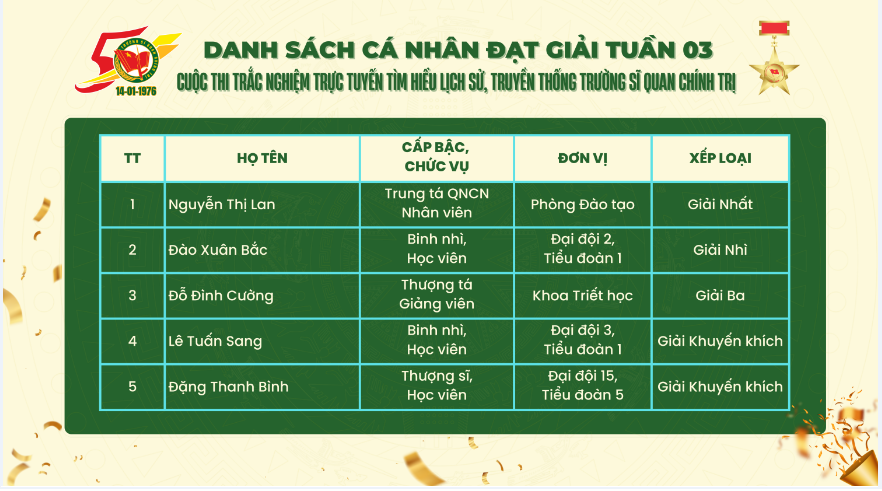 14-01-1976

DANH SÁCH CÁ NHÂN ĐẠT GIẢI TUẦN 03

CUỘC THI TRẮC NGHIỆM TRỰC TUYẾN TÌM HIỂU LỊCH SỬ, TRUYỀN THỐNG TRƯỜNG SĨ QUAN CHÍNH TRỊ

| TT | HỌ TÊN | CẤP BẬC, CHỨC VỤ | ĐƠN VỊ | XẾP LOẠI |
|---|---|---|---|---|
| 1 | Nguyễn Thị Lan | Trung tá QNCN Nhân viên | Phòng Đào tạo | Giải Nhất |
| 2 | Đào Xuân Bắc | Binh nhì, Học viên | Đại đội 2, Tiểu đoàn 1 | Giải Nhì |
| 3 | Đỗ Đình Cường | Thượng tá Giảng viên | Khoa Triết học | Giải Ba |
| 4 | Lê Tuấn Sang | Binh nhì, Học viên | Đại đội 3, Tiểu đoàn 1 | Giải Khuyến khích |
| 5 | Đặng Thanh Bình | Thượng sĩ, Học viên | Đại đội 15, Tiểu đoàn 5 | Giải Khuyến khích |